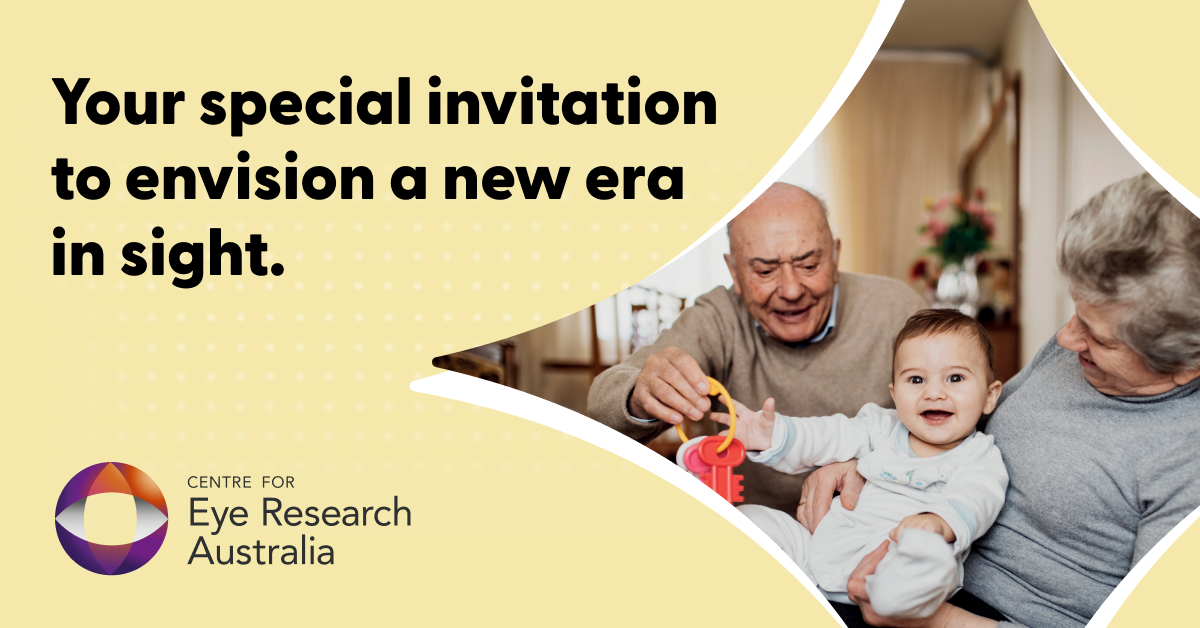 Your special invitation to envision a new era in sight.

CENTRE FOR
Eye Research
Australia